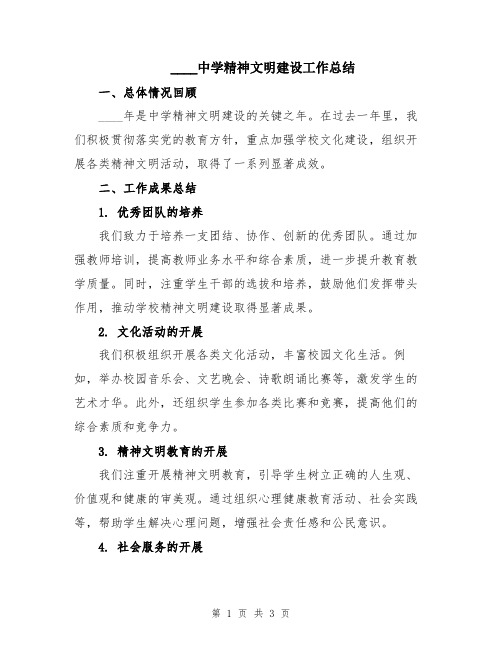 ____中学精神文明建设工作总结

一、总体情况回顾

____年是中学精神文明建设的关键之年。在过去一年里，我们积极贯彻落实党的教育方针，重点加强学校文化建设，组织开展各类精神文明活动，取得了一系列显著成效。

二、工作成果总结

1. 优秀团队的培养

我们致力于培养一支团结、协作、创新的优秀团队。通过加强教师培训，提高教师业务水平和综合素质，进一步提升教育教学质量。同时，注重学生干部的选拔和培养，鼓励他们发挥带头作用，推动学校精神文明建设取得显著成果。

2. 文化活动的开展

我们积极组织开展各类文化活动，丰富校园文化生活。例如，举办校园音乐会、文艺晚会、诗歌朗诵比赛等，激发学生的艺术才华。此外，还组织学生参加各类比赛和竞赛，提高他们的综合素质和竞争力。

3. 精神文明教育的开展

我们注重开展精神文明教育，引导学生树立正确的人生观、价值观和健康的审美观。通过组织心理健康教育活动、社会实践等，帮助学生解决心理问题，增强社会责任感和公民意识。

4. 社会服务的开展

第 1 页 共 3 页